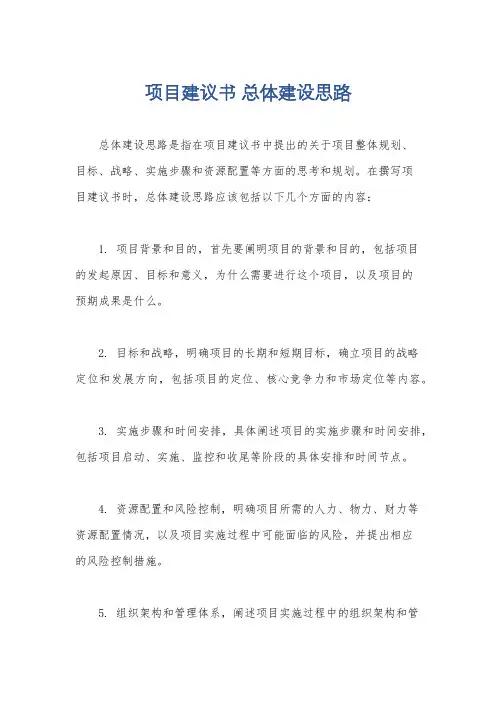 项目建议书 总体建设思路

总体建设思路是指在项目建议书中提出的关于项目整体规划、目标、战略、实施步骤和资源配置等方面的思考和规划。在撰写项目建议书时，总体建设思路应该包括以下几个方面的内容：

1. 项目背景和目的，首先要阐明项目的背景和目的，包括项目的发起原因、目标和意义，为什么需要进行这个项目，以及项目的预期成果是什么。

2. 目标和战略，明确项目的长期和短期目标，确立项目的战略定位和发展方向，包括项目的定位、核心竞争力和市场定位等内容。

3. 实施步骤和时间安排，具体阐述项目的实施步骤和时间安排，包括项目启动、实施、监控和收尾等阶段的具体安排和时间节点。

4. 资源配置和风险控制，明确项目所需的人力、物力、财力等资源配置情况，以及项目实施过程中可能面临的风险，并提出相应的风险控制措施。

5. 组织架构和管理体系，阐述项目实施过程中的组织架构和管